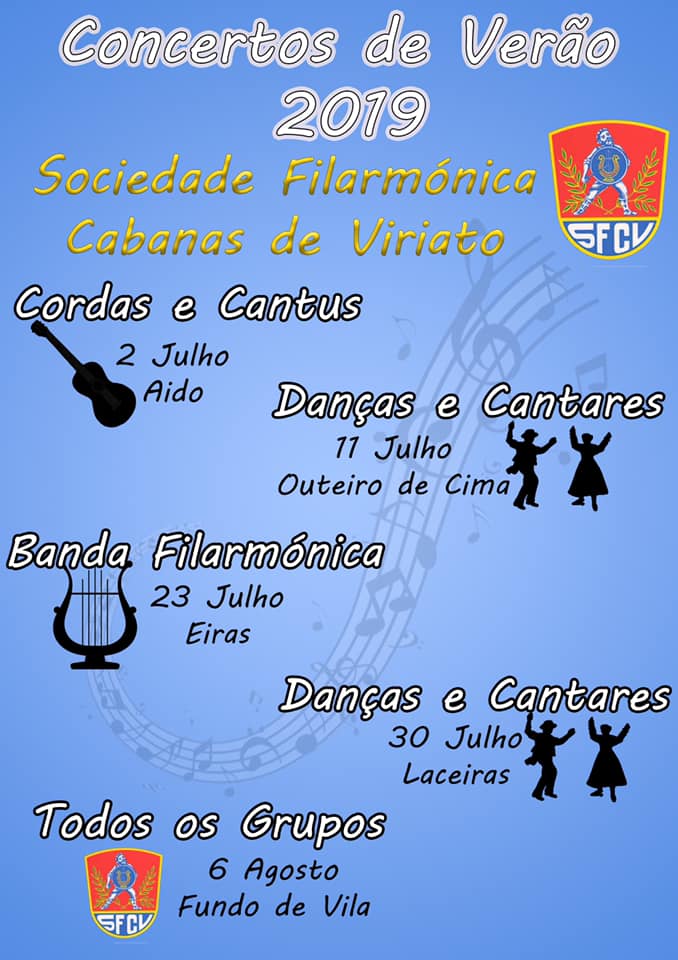 Concertos de Verão
2019

Sociedade Filarmónica
Cabanas de Viriato

SFCV

Cordas e Cantus
2 Julho
Aido

Danças e Cantares
11 Julho
Outeiro de Cima

Banda Filarmónica
23 Julho
Eiras

Danças e Cantares
30 Julho
Laceiras

Todos os Grupos
6 Agosto
Fundo de Vila

SFCV